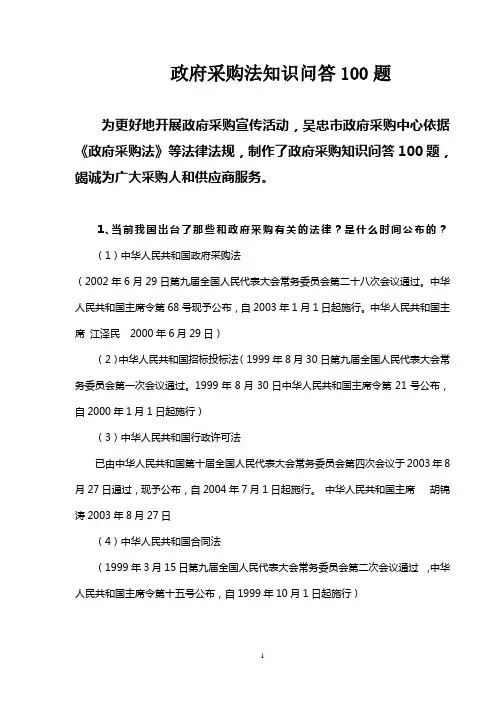 政府采购法知识问答 100 题

为更好地开展政府采购宣传活动，吴忠市政府采购中心依据《政府采购法》等法律法规，制作了政府采购知识问答 100 题，竭诚为广大采购人和供应商服务。

1、当前我国出台了那些和政府采购有关的法律？是什么时间公布的？

（1）中华人民共和国政府采购法

（2002 年 6 月 29 日第九届全国人民代表大会常务委员会第二十八次会议通过。中华人民共和国主席令第 68 号现予公布，自 2003 年 1 月 1 日起施行。中华人民共和国主席 江泽民 2000 年 6 月 29 日）

（2）中华人民共和国招标投标法（1999 年 8 月 30 日第九届全国人民代表大会常务委员会第一次会议通过。1999 年 8 月 30 日中华人民共和国主席令第 21 号公布，自 2000 年 1 月 1 日起施行）

（3）中华人民共和国行政许可法

已由中华人民共和国第十届全国人民代表大会常务委员会第四次会议于 2003 年 8 月 27 日通过，现予公布，自 2004 年 7 月 1 日起施行。 中华人民共和国主席 胡锦涛 2003 年 8 月 27 日

（4）中华人民共和国合同法

（1999 年 3 月 15 日第九届全国人民代表大会常务委员会第二次会议通过 ，中华人民共和国主席令第十五号公布，自 1999 年 10 月 1 日起施行）

1